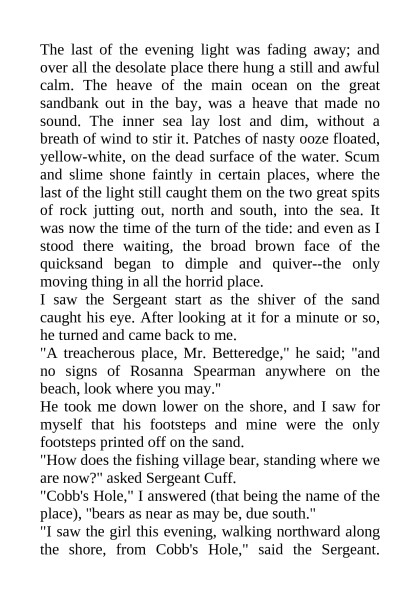 The last of the evening light was fading away; and over all the desolate place there hung a still and awful calm. The heave of the main ocean on the great sandbank out in the bay, was a heave that made no sound. The inner sea lay lost and dim, without a breath of wind to stir it. Patches of nasty ooze floated, yellow-white, on the dead surface of the water. Scum and slime shone faintly in certain places, where the last of the light still caught them on the two great spits of rock jutting out, north and south, into the sea. It was now the time of the turn of the tide: and even as I stood there waiting, the broad brown face of the quicksand began to dimple and quiver--the only moving thing in all the horrid place.

I saw the Sergeant start as the shiver of the sand caught his eye. After looking at it for a minute or so, he turned and came back to me.

"A treacherous place, Mr. Betteredge," he said; "and no signs of Rosanna Spearman anywhere on the beach, look where you may."

He took me down lower on the shore, and I saw for myself that his footsteps and mine were the only footsteps printed off on the sand.

"How does the fishing village bear, standing where we are now?" asked Sergeant Cuff.

"Cobb's Hole," I answered (that being the name of the place), "bears as near as may be, due south."

"I saw the girl this evening, walking northward along the shore, from Cobb's Hole," said the Sergeant.